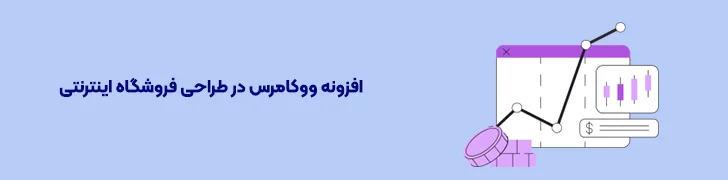 افزونه ووکامرس در طراحی فروشگاه اینترنتی

$